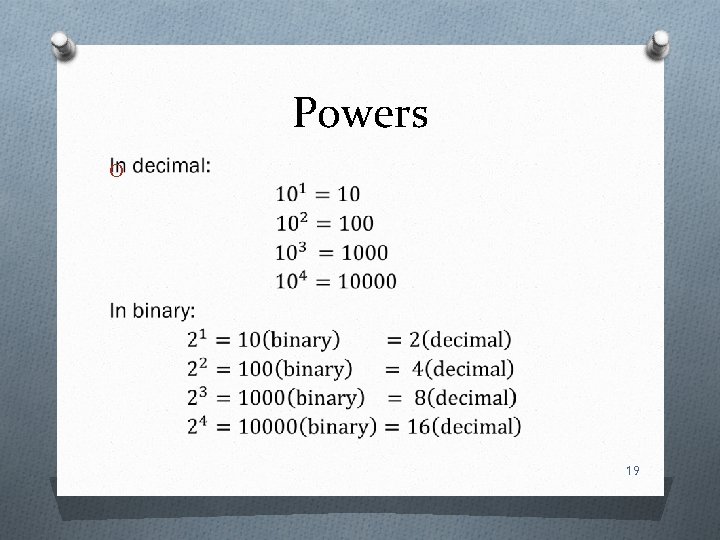 Powers

In decimal:

$10^1 = 10$
$10^2 = 100$
$10^3 = 1000$
$10^4 = 10000$

In binary:

$2^1 = 10(\text{binary}) = 2(\text{decimal})$
$2^2 = 100(\text{binary}) = 4(\text{decimal})$
$2^3 = 1000(\text{binary}) = 8(\text{decimal})$
$2^4 = 10000(\text{binary}) = 16(\text{decimal})$

19